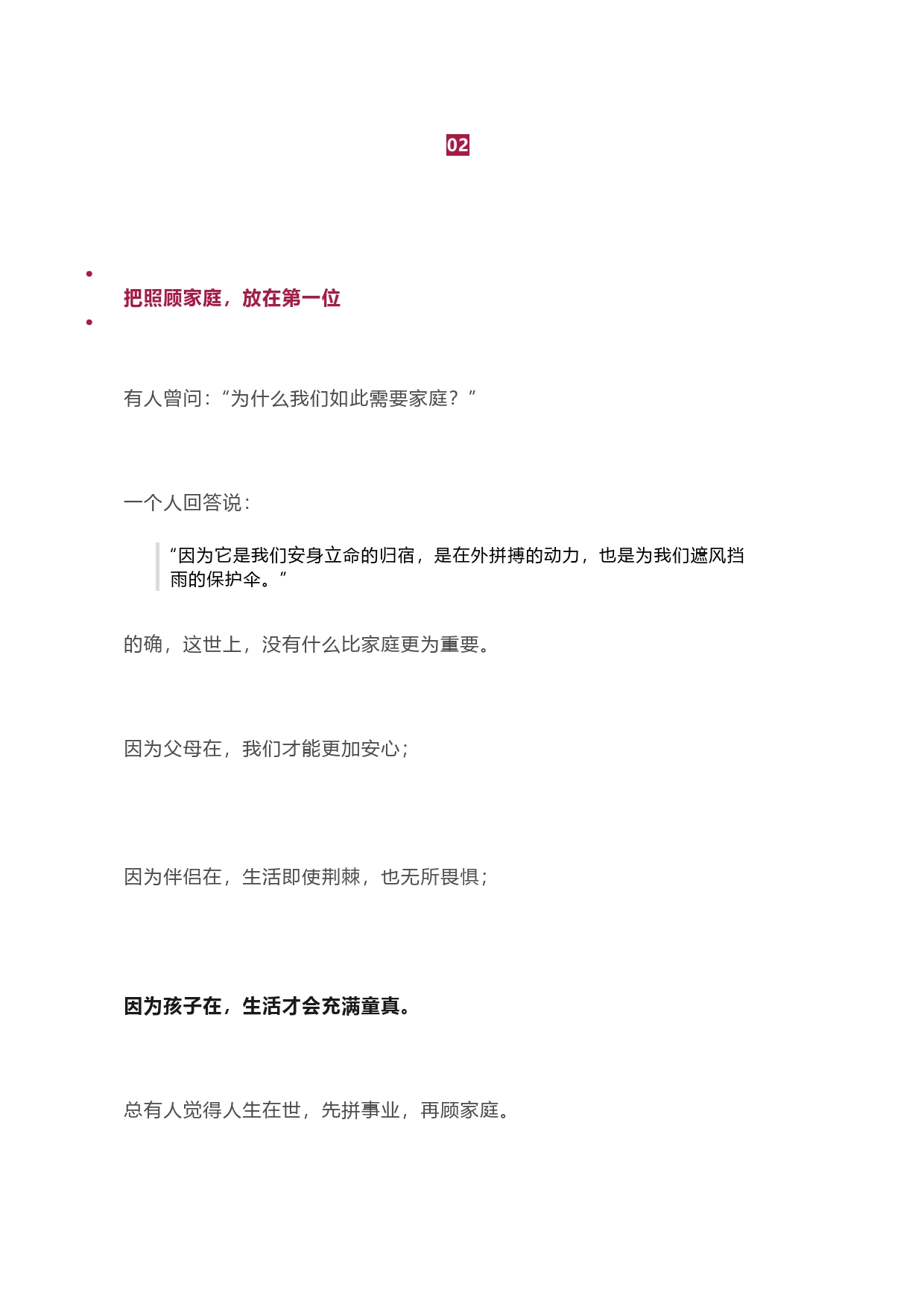 02

把照顾家庭，放在第一位

有人曾问：“为什么我们如此需要家庭？”

一个人回答说：

“因为它是我们安身立命的归宿，是在外拼搏的动力，也是为我们遮风挡雨的保护伞。”

的确，这世上，没有什么比家庭更为重要。

因为父母在，我们才能更加安心；

因为伴侣在，生活即使荆棘，也无所畏惧；

因为孩子在，生活才会充满童真。

总有人觉得人生在世，先拼事业，再顾家庭。